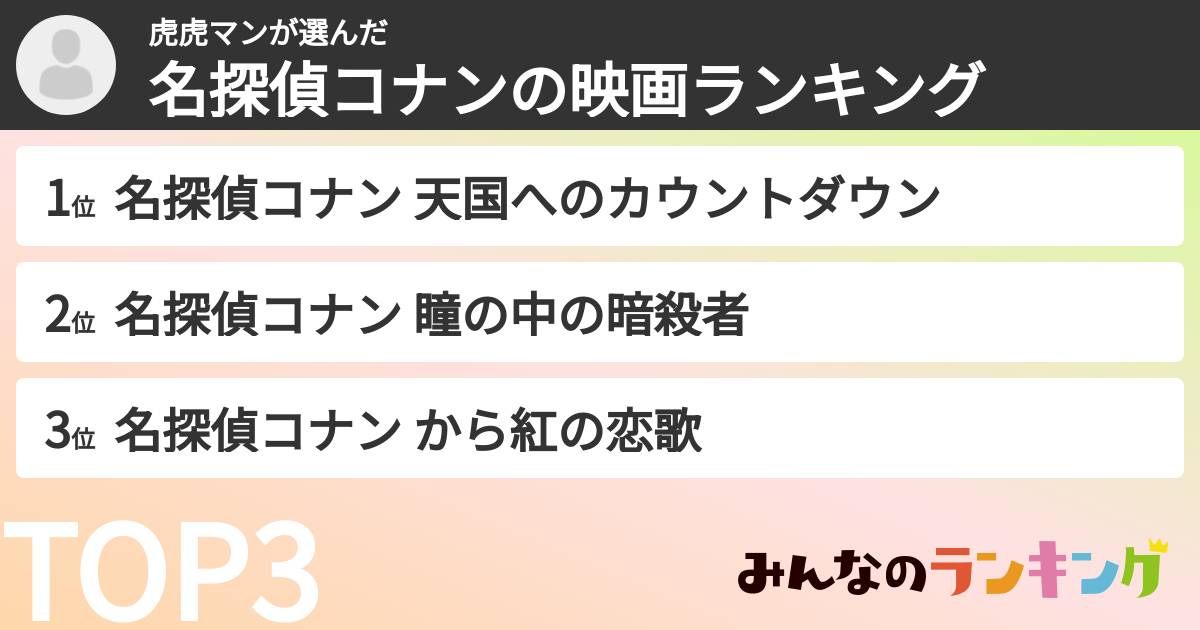 虎虎マンが選んだ
名探偵コナンの映画ランキング

1位 名探偵コナン 天国へのカウントダウン

2位 名探偵コナン 瞳の中の暗殺者

3位 名探偵コナン から紅の恋歌

TOP3

みんなのランキング